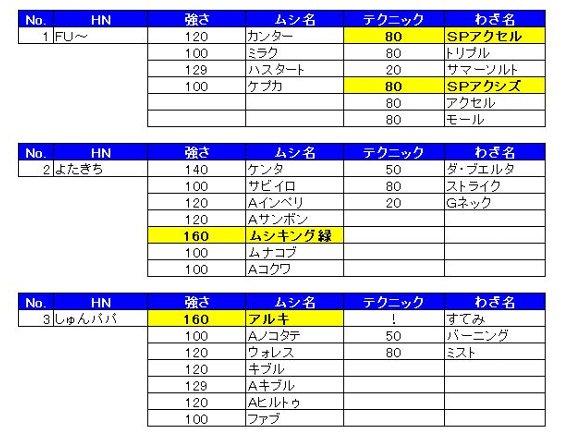 | No. | HN | 強さ | ムシ名 | テクニック | わざ名 |
|---|---|---|---|---|---|
| 1 | FU～ | 120 | カンター | 80 | SPアクセル |
| | | 100 | ミラク | 80 | トリプル |
| | | 129 | ハスタート | 20 | サマーソルト |
| | | 100 | ケプカ | 80 | SPアクシズ |
| | | | | 80 | アクセル |
| | | | | 80 | モール |

| No. | HN | 強さ | ムシ名 | テクニック | わざ名 |
|---|---|---|---|---|---|
| 2 | よたきち | 140 | ケンタ | 50 | ダ・ブエルタ |
| | | 100 | サビイロ | 80 | ストライク |
| | | 120 | Aインペリ | 20 | Gネック |
| | | 120 | Aサンボン | | |
| | | 160 | ムシキング緑 | | |
| | | 100 | ムナコブ | | |
| | | 100 | Aコクワ | | |

| No. | HN | 強さ | ムシ名 | テクニック | わざ名 |
|---|---|---|---|---|---|
| 3 | しゅんパパ | 160 | アルキ | ! | すてみ |
| | | 100 | Aノコタテ | 50 | バーニング |
| | | 120 | ウォレス | 80 | ミスト |
| | | 120 | キブル | | |
| | | 129 | Aキブル | | |
| | | 120 | Aヒルトゥ | | |
| | | 100 | ファブ | | |